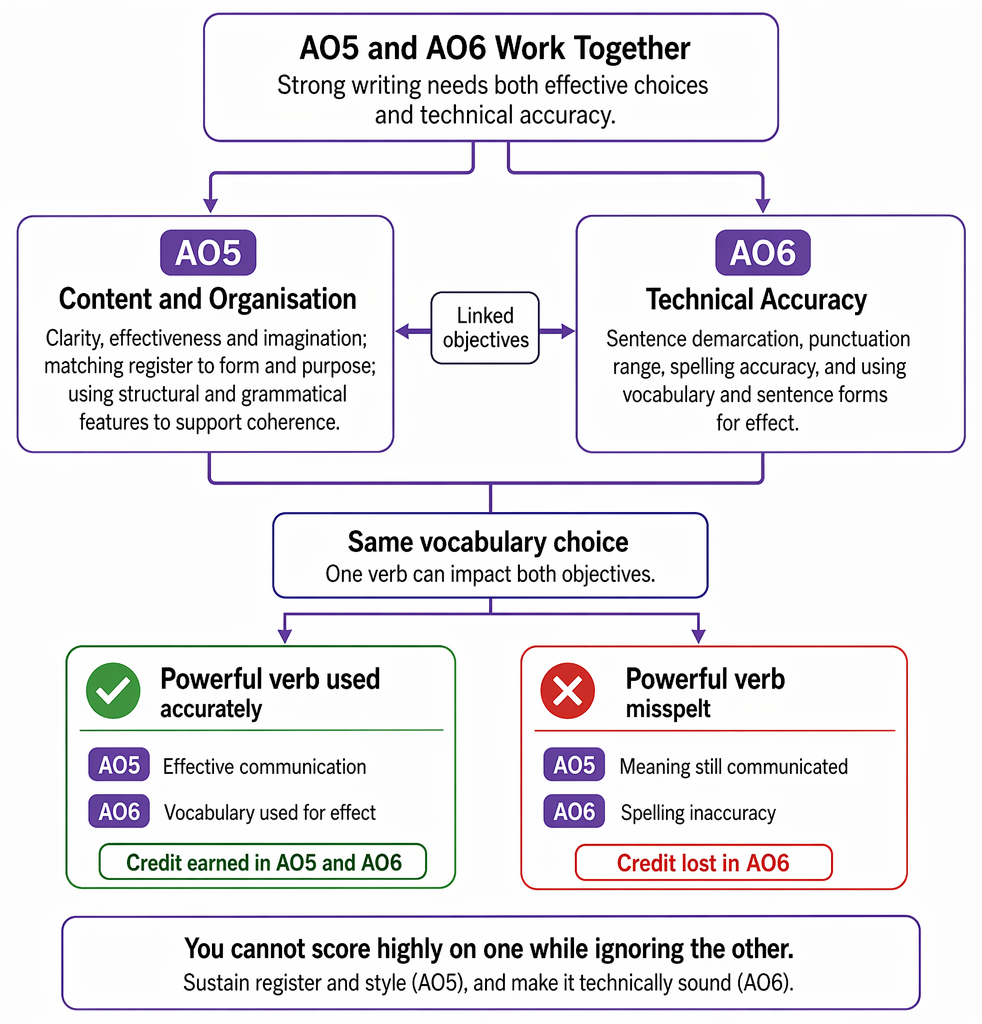 AO5 and AO6 Work Together
Strong writing needs both effective choices and technical accuracy.

AO5
Content and Organisation
Clarity, effectiveness and imagination; matching register to form and purpose; using structural and grammatical features to support coherence.

Linked objectives

AO6
Technical Accuracy
Sentence demarcation, punctuation range, spelling accuracy, and using vocabulary and sentence forms for effect.

Same vocabulary choice
One verb can impact both objectives.

Powerful verb used accurately
AO5 Effective communication
AO6 Vocabulary used for effect
Credit earned in AO5 and AO6

Powerful verb misspelt
AO5 Meaning still communicated
AO6 Spelling inaccuracy
Credit lost in AO6

You cannot score highly on one while ignoring the other.
Sustain register and style (AO5), and make it technically sound (AO6).